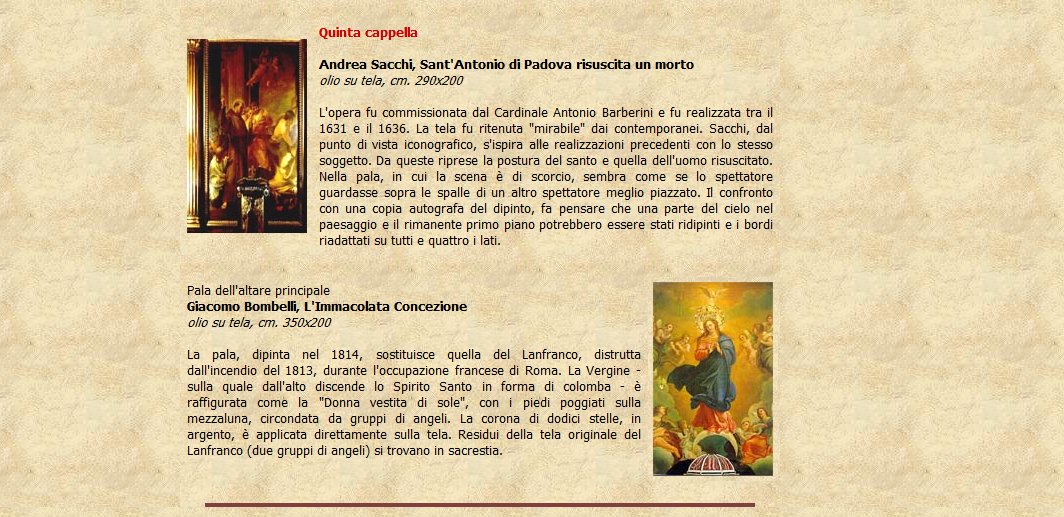 Quinta cappella

Andrea Sacchi, Sant'Antonio di Padova risuscita un morto
olio su tela, cm. 290x200

L'opera fu commissionata dal Cardinale Antonio Barberini e fu realizzata tra il 1631 e il 1636. La tela fu ritenuta "mirabile" dai contemporanei. Sacchi, dal punto di vista iconografico, s'ispira alle realizzazioni precedenti con lo stesso soggetto. Da queste riprese la postura del santo e quella dell'uomo risuscitato. Nella pala, in cui la scena è di scorcio, sembra come se lo spettatore guardasse sopra le spalle di un altro spettatore meglio piazzato. Il confronto con una copia autografa del dipinto, fa pensare che una parte del cielo nel paesaggio e il rimanente primo piano potrebbero essere stati ridipinti e i bordi riadattati su tutti e quattro i lati.

Pala dell'altare principale
Giacomo Bombelli, L'Immacolata Concezione
olio su tela, cm. 350x200

La pala, dipinta nel 1814, sostituisce quella del Lanfranco, distrutta dall'incendio del 1813, durante l'occupazione francese di Roma. La Vergine - sulla quale dall'alto discende lo Spirito Santo in forma di colomba - è raffigurata come la "Donna vestita di sole", con i piedi poggiati sulla mezzaluna, circondata da gruppi di angeli. La corona di dodici stelle, in argento, è applicata direttamente sulla tela. Residui della tela originale del Lanfranco (due gruppi di angeli) si trovano in sacrestia.